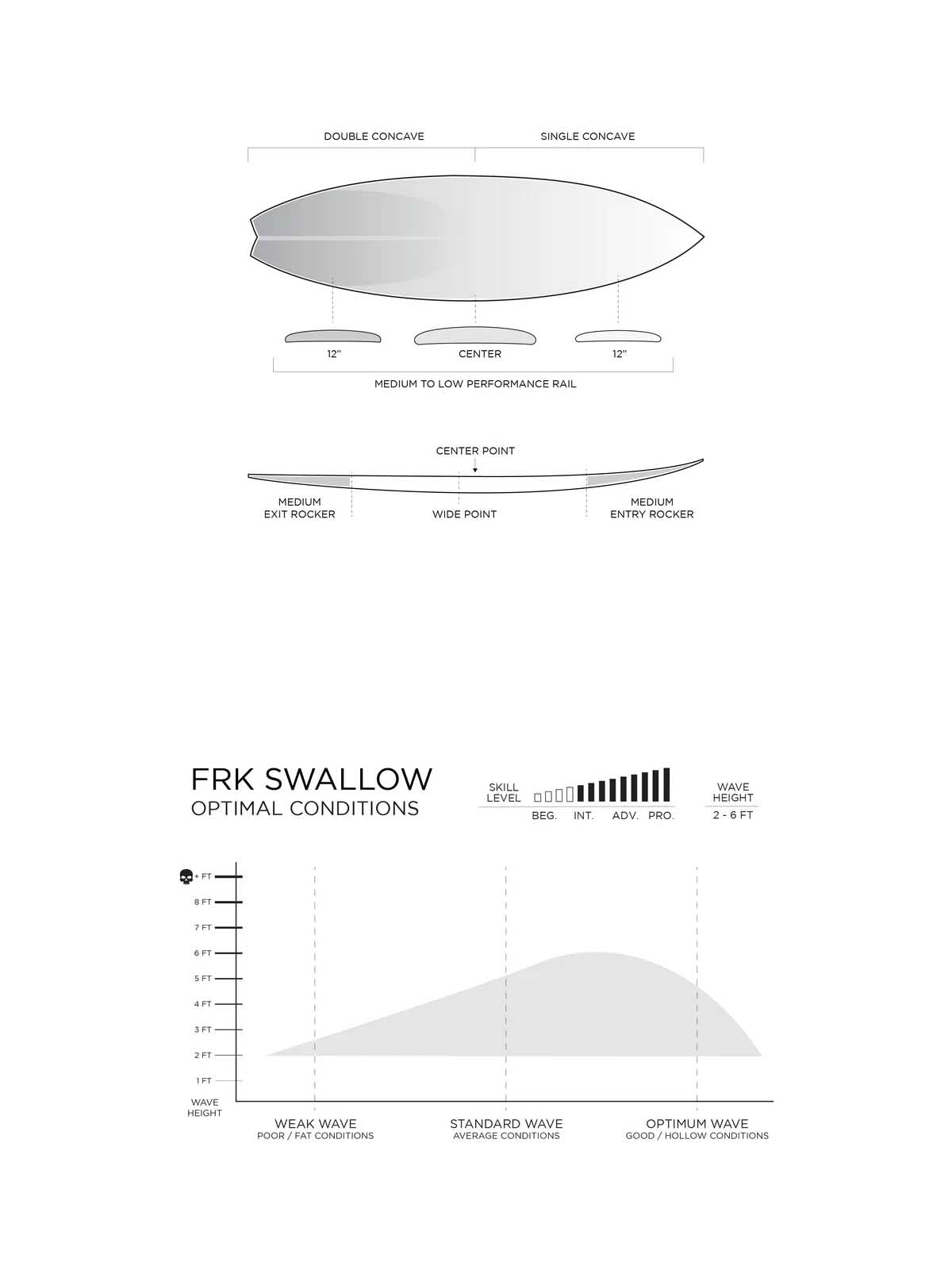 DOUBLE CONCAVE

SINGLE CONCAVE

12"

CENTER

12"

MEDIUM TO LOW PERFORMANCE RAIL

CENTER POINT

MEDIUM EXIT ROCKER

WIDE POINT

MEDIUM ENTRY ROCKER

FRK SWALLOW
OPTIMAL CONDITIONS

SKILL LEVEL

BEG. INT. ADV. PRO.

WAVE HEIGHT

2 - 6 FT

+ FT
8 FT
7 FT
6 FT
5 FT
4 FT
3 FT
2 FT
1 FT
WAVE HEIGHT

WEAK WAVE
POOR / FAT CONDITIONS

STANDARD WAVE
AVERAGE CONDITIONS

OPTIMUM WAVE
GOOD / HOLLOW CONDITIONS